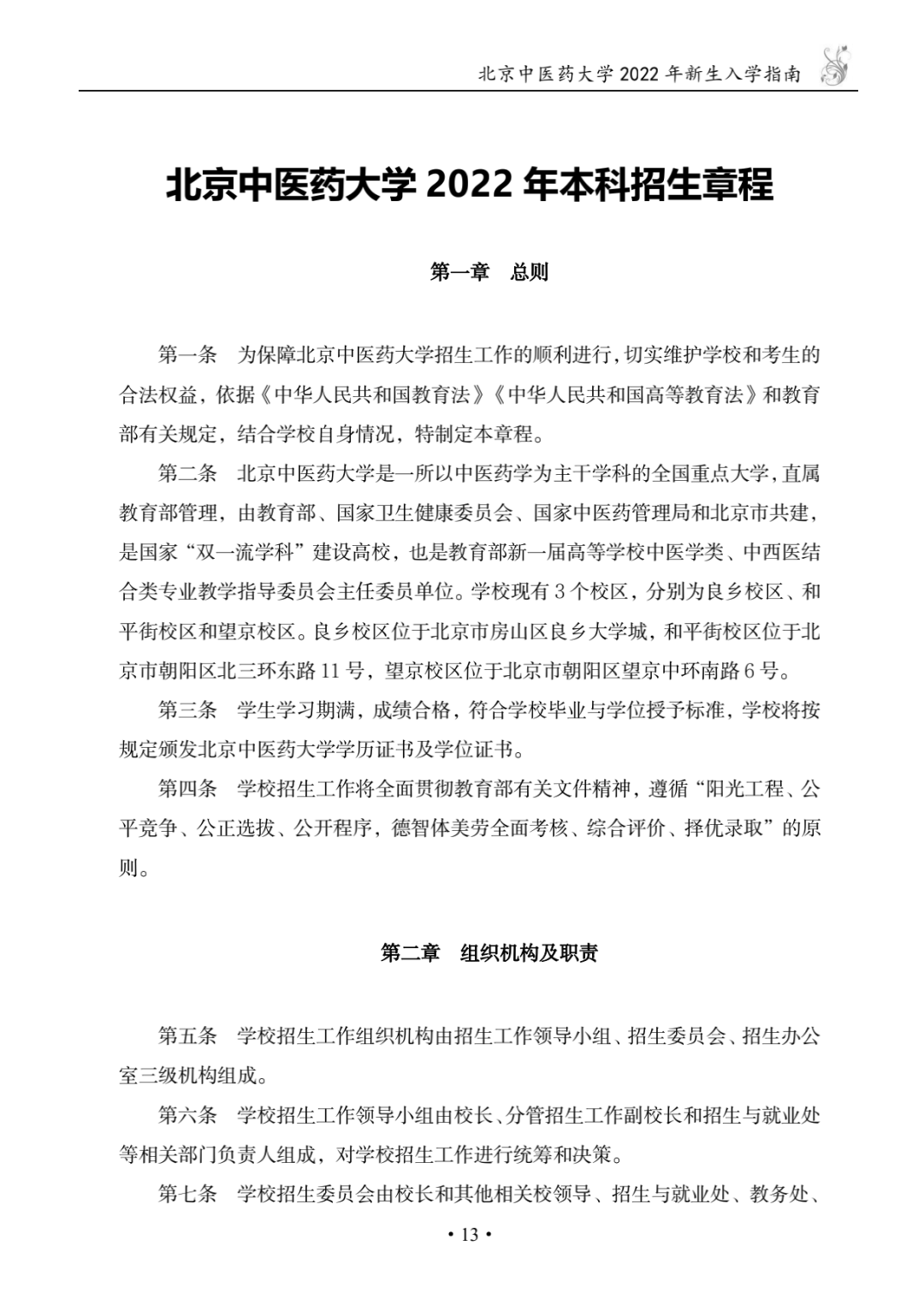 北京中医药大学 2022 年新生入学指南

北京中医药大学 2022 年本科招生章程

第一章　总则

第一条　为保障北京中医药大学招生工作的顺利进行，切实维护学校和考生的合法权益，依据《中华人民共和国教育法》《中华人民共和国高等教育法》和教育部有关规定，结合学校自身情况，特制定本章程。

第二条　北京中医药大学是一所以中医药学为主干学科的全国重点大学，直属教育部管理，由教育部、国家卫生健康委员会、国家中医药管理局和北京市共建，是国家“双一流学科”建设高校，也是教育部新一届高等学校中医学类、中西医结合类专业教学指导委员会主任委员单位。学校现有 3 个校区，分别为良乡校区、和平街校区和望京校区。良乡校区位于北京市房山区良乡大学城，和平街校区位于北京市朝阳区北三环东路 11 号，望京校区位于北京市朝阳区望京中环南路 6 号。

第三条　学生学习期满，成绩合格，符合学校毕业与学位授予标准，学校将按规定颁发北京中医药大学学历证书及学位证书。

第四条　学校招生工作将全面贯彻教育部有关文件精神，遵循“阳光工程、公平竞争、公正选拔、公开程序，德智体美劳全面考核、综合评价、择优录取”的原则。

第二章　组织机构及职责

第五条　学校招生工作组织机构由招生工作领导小组、招生委员会、招生办公室三级机构组成。

第六条　学校招生工作领导小组由校长、分管招生工作副校长和招生与就业处等相关部门负责人组成，对学校招生工作进行统筹和决策。

第七条　学校招生委员会由校长和其他相关校领导、招生与就业处、教务处、

• 13 •